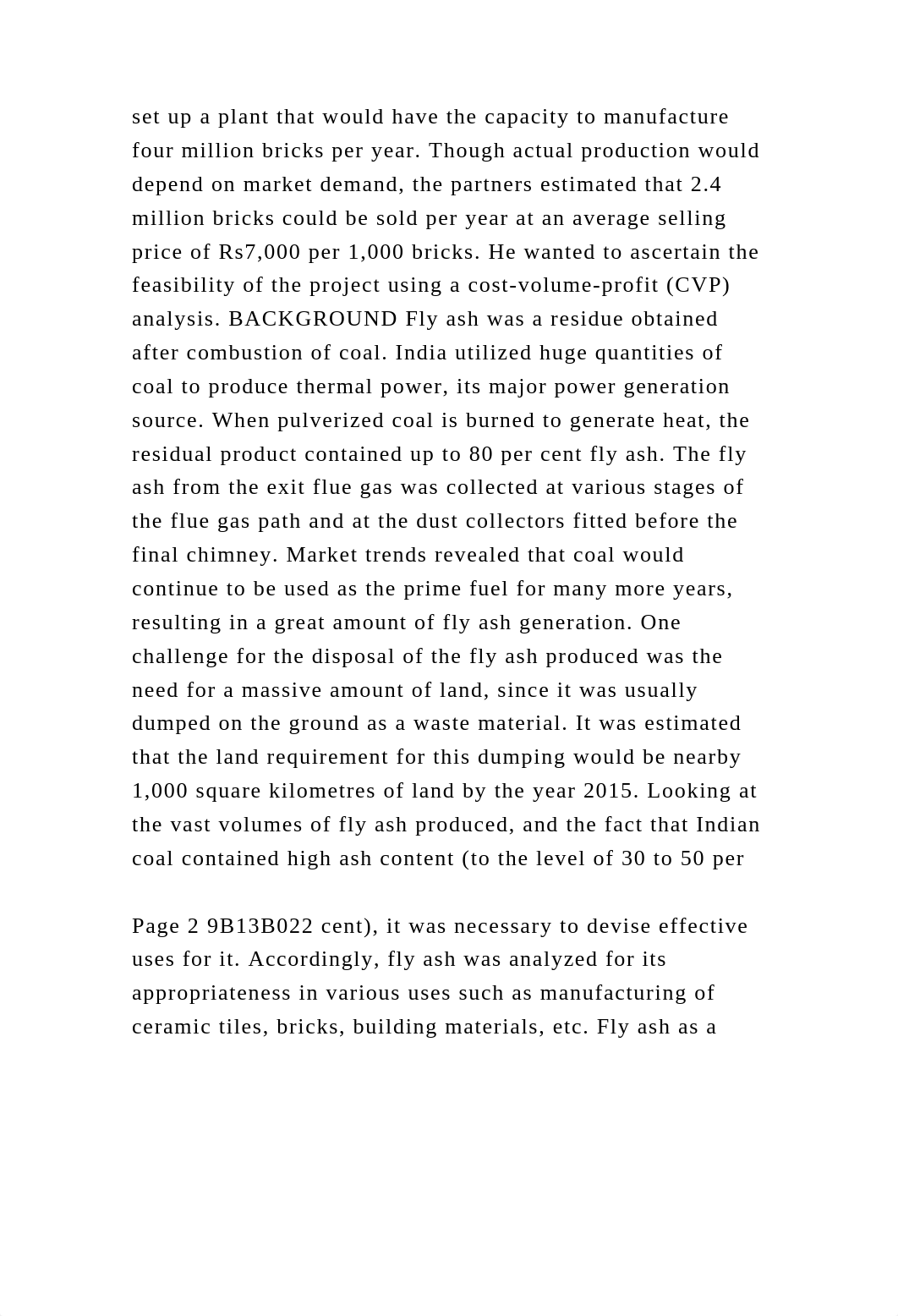 set up a plant that would have the capacity to manufacture four million bricks per year. Though actual production would depend on market demand, the partners estimated that 2.4 million bricks could be sold per year at an average selling price of Rs7,000 per 1,000 bricks. He wanted to ascertain the feasibility of the project using a cost-volume-profit (CVP) analysis. BACKGROUND Fly ash was a residue obtained after combustion of coal. India utilized huge quantities of coal to produce thermal power, its major power generation source. When pulverized coal is burned to generate heat, the residual product contained up to 80 per cent fly ash. The fly ash from the exit flue gas was collected at various stages of the flue gas path and at the dust collectors fitted before the final chimney. Market trends revealed that coal would continue to be used as the prime fuel for many more years, resulting in a great amount of fly ash generation. One challenge for the disposal of the fly ash produced was the need for a massive amount of land, since it was usually dumped on the ground as a waste material. It was estimated that the land requirement for this dumping would be nearby 1,000 square kilometres of land by the year 2015. Looking at the vast volumes of fly ash produced, and the fact that Indian coal contained high ash content (to the level of 30 to 50 per

Page 2 9B13B022 cent), it was necessary to devise effective uses for it. Accordingly, fly ash was analyzed for its appropriateness in various uses such as manufacturing of ceramic tiles, bricks, building materials, etc. Fly ash as a